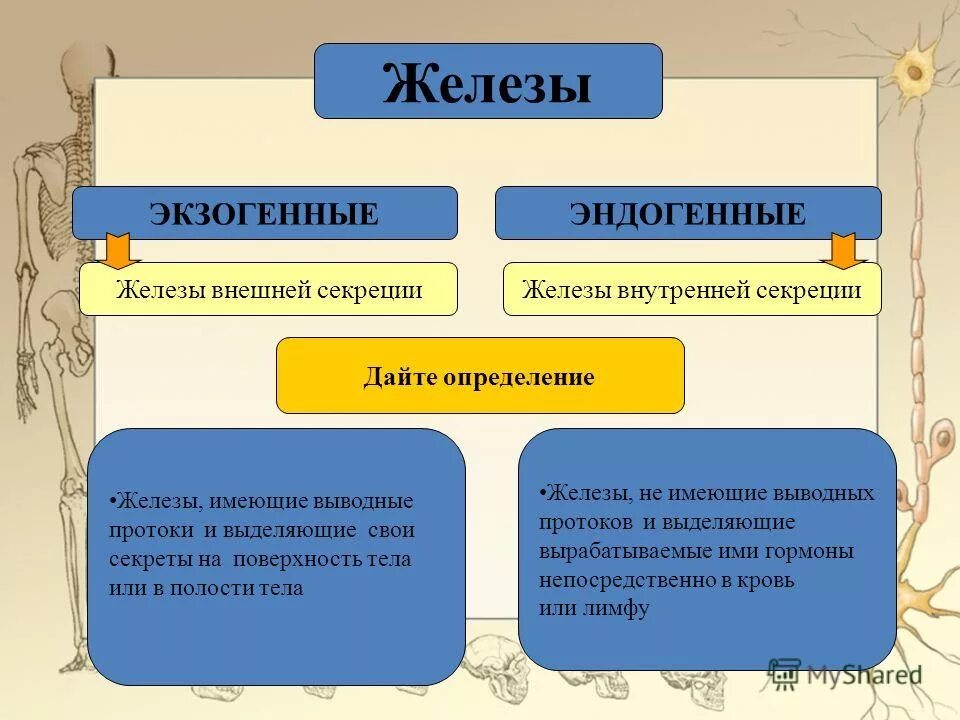 Железы

ЭКЗОГЕННЫЕ

ЭНДОГЕННЫЕ

Железы внешней секреции

Железы внутренней секреции

Дайте определение

•Железы, имеющие выводные протоки и выделяющие свои секреты на поверхность тела или в полости тела

•Железы, не имеющие выводных протоков и выделяющие вырабатываемые ими гормоны непосредственно в кровь или лимфу

MyShared